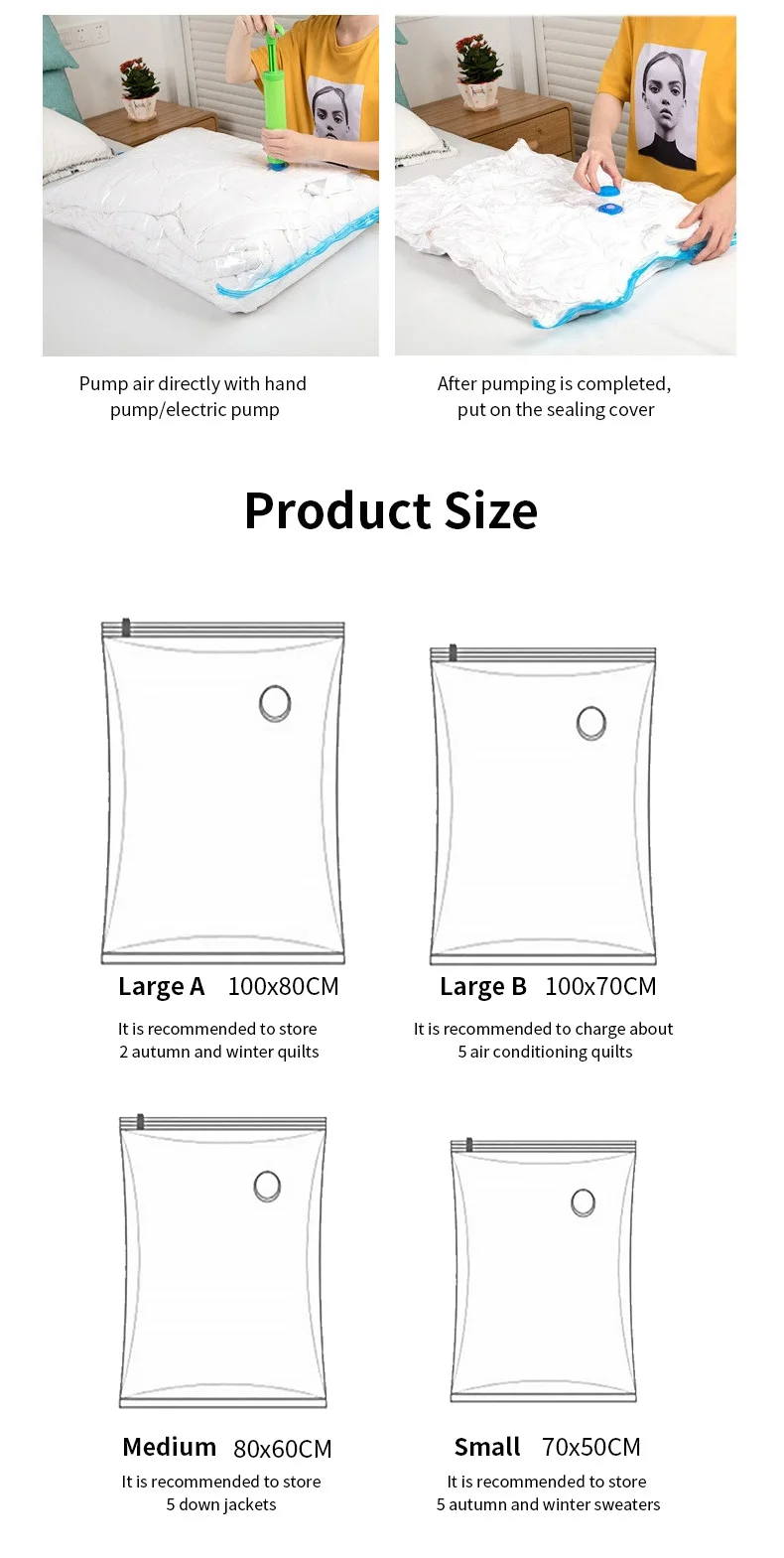 Pump air directly with hand pump/electric pump

After pumping is completed, put on the sealing cover

Product Size

Large A 100x80CM

It is recommended to store 2 autumn and winter quilts

Large B 100x70CM

It is recommended to charge about 5 air conditioning quilts

Medium 80x60CM

It is recommended to store 5 down jackets

Small 70x50CM

It is recommended to store 5 autumn and winter sweaters